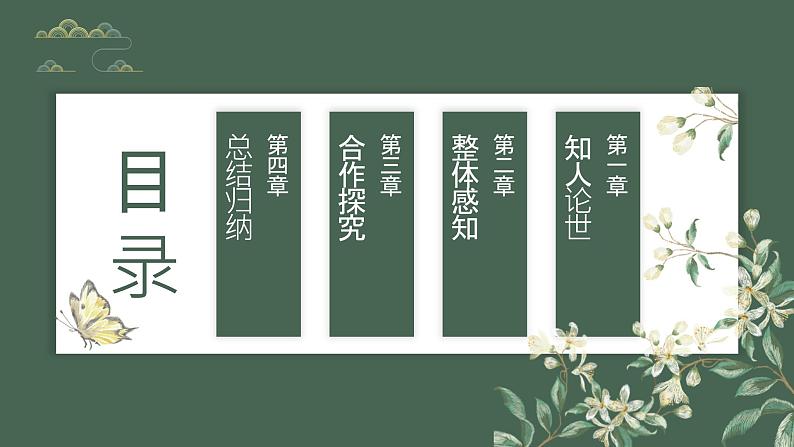 目录

第一章
知人论世

第二章
整体感知

第三章
合作探究

第四章
总结归纳